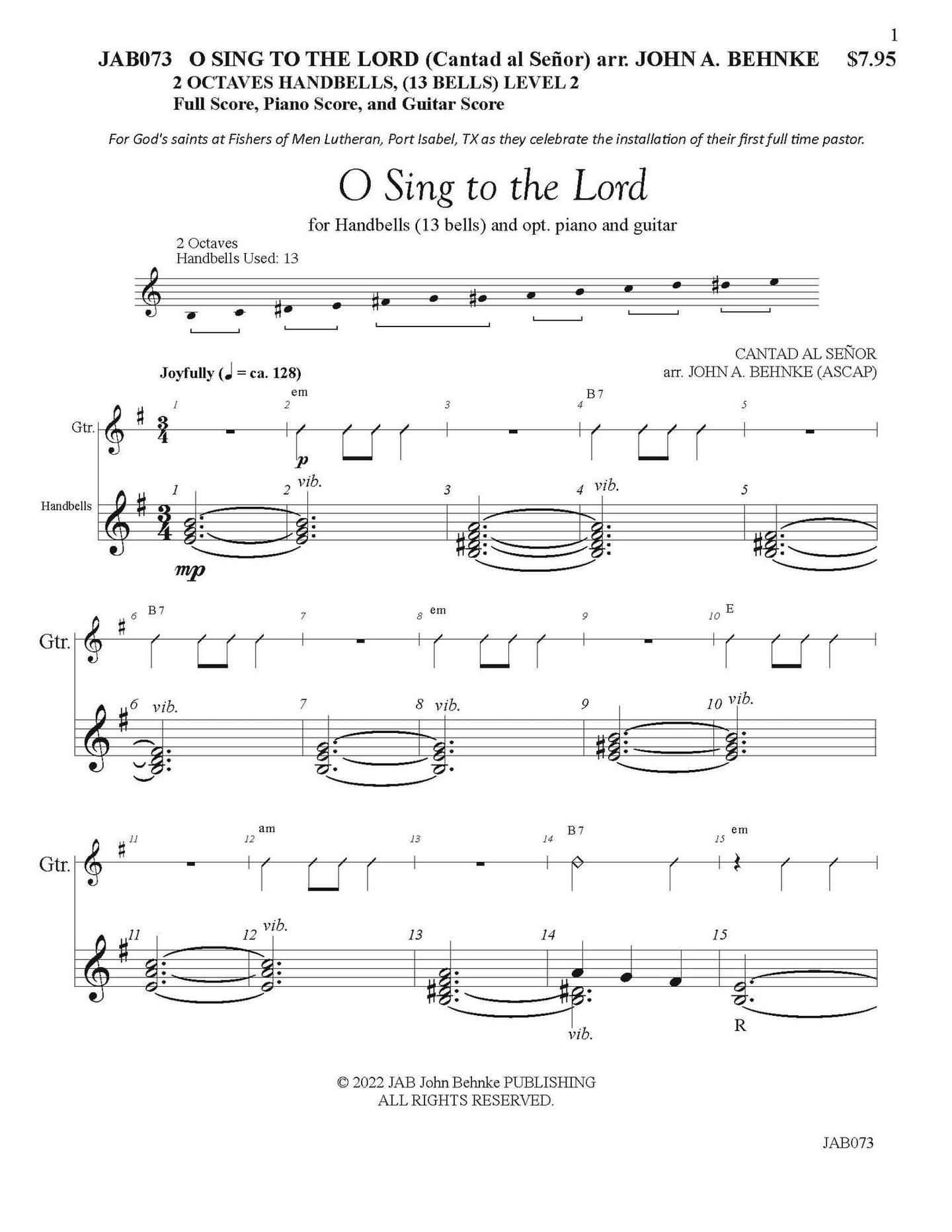 1

JAB073 O SING TO THE LORD (Cantad al Señor) arr. JOHN A. BEHNKE $7.95
2 OCTAVES HANDBELLS, (13 BELLS) LEVEL 2
Full Score, Piano Score, and Guitar Score

For God's saints at Fishers of Men Lutheran, Port Isabel, TX as they celebrate the installation of their first full time pastor.

O Sing to the Lord

for Handbells (13 bells) and opt. piano and guitar

2 Octaves
Handbells Used: 13

CANTAD AL SEÑOR
arr. JOHN A. BEHNKE (ASCAP)

Joyfully (♩ = ca. 128)

Gtr.

1 2 em 3 4 B7 5

p

Handbells

1 2 vib. 3 4 vib. 5

mp

Gtr.

6 B7 7 8 em 9 10 E

6 vib. 7 8 vib. 9 10 vib.

Gtr.

11 12 am 13 14 B7 15 em

11 12 vib. 13 14 15

vib. R

© 2022 JAB John Behnke PUBLISHING
ALL RIGHTS RESERVED.

JAB073